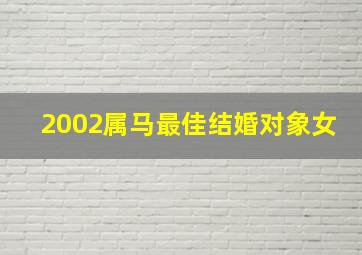 2002属马最佳结婚对象女